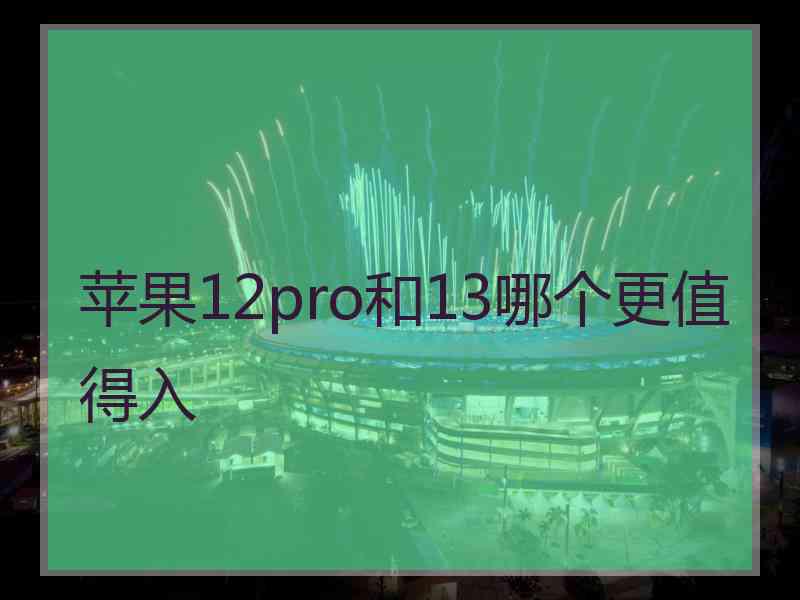 苹果12pro和13哪个更值得入